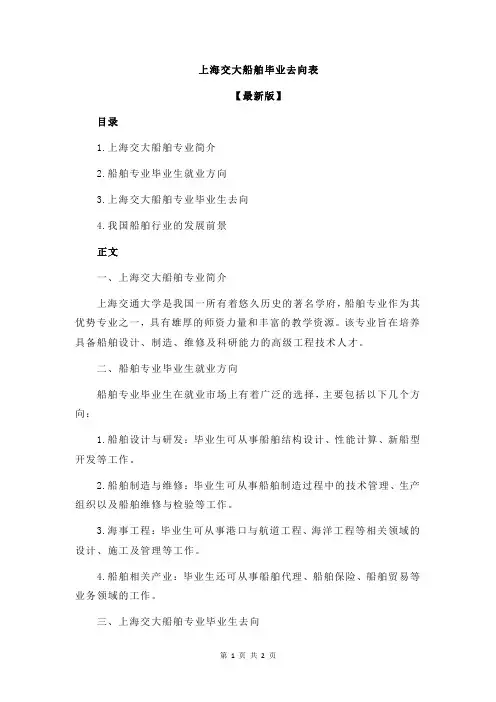 上海交大船舶毕业去向表

【最新版】

目录

1.上海交大船舶专业简介

2.船舶专业毕业生就业方向

3.上海交大船舶专业毕业生去向

4.我国船舶行业的发展前景

正文

一、上海交大船舶专业简介

上海交通大学是我国一所有着悠久历史的著名学府，船舶专业作为其优势专业之一，具有雄厚的师资力量和丰富的教学资源。该专业旨在培养具备船舶设计、制造、维修及科研能力的高级工程技术人才。

二、船舶专业毕业生就业方向

船舶专业毕业生在就业市场上有着广泛的选择，主要包括以下几个方向：

1.船舶设计与研发：毕业生可从事船舶结构设计、性能计算、新船型开发等工作。

2.船舶制造与维修：毕业生可从事船舶制造过程中的技术管理、生产组织以及船舶维修与检验等工作。

3.海事工程：毕业生可从事港口与航道工程、海洋工程等相关领域的设计、施工及管理等工作。

4.船舶相关产业：毕业生还可从事船舶代理、船舶保险、船舶贸易等业务领域的工作。

三、上海交大船舶专业毕业生去向

第 1 页 共 2 页